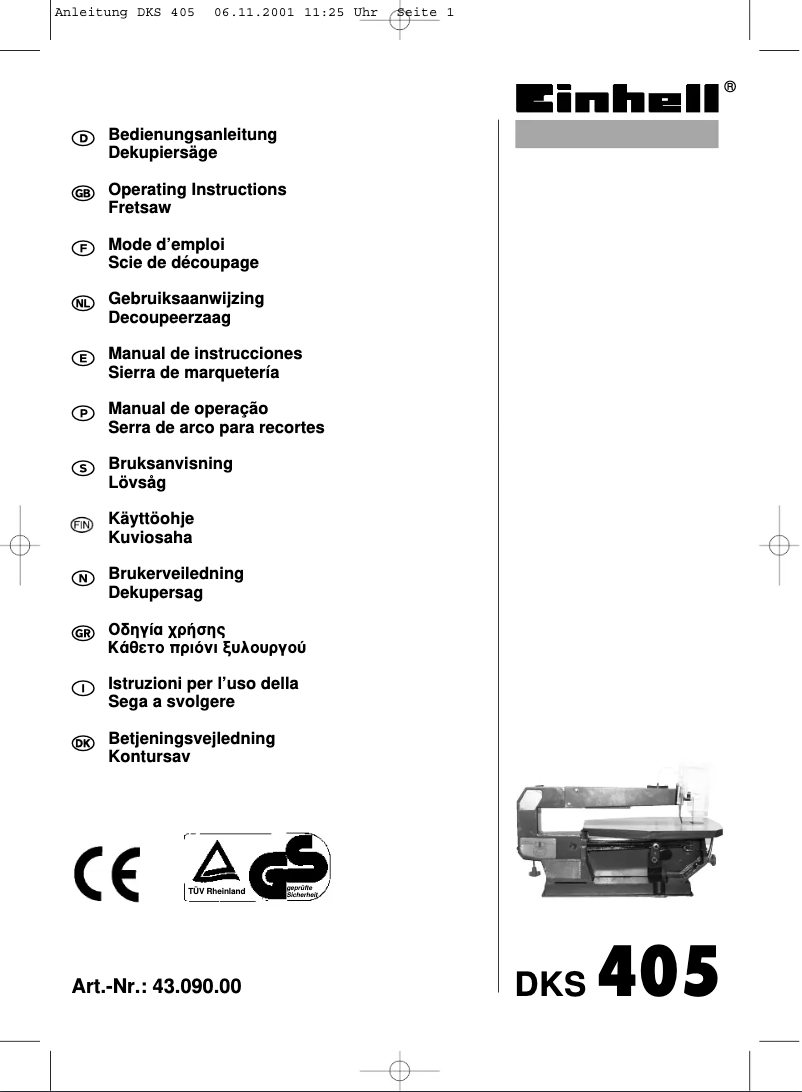 Anleitung DKS 405 06.11.2001 11:25 Uhr Seite 1

Einhell®

D Bedienungsanleitung
Dekupiersäge

GB Operating Instructions
Fretsaw

F Mode d'emploi
Scie de découpage

NL Gebruiksaanwijzing
Decoupeerzaag

E Manual de instrucciones
Sierra de marquetería

P Manual de operação
Serra de arco para recortes

S Bruksanvisning
Lövsåg

FIN Käyttöohje
Kuviosaha

N Brukerveiledning
Dekupersag

GR Οδηγία χρήσης
Κάθετο πριόνι ξυλουργού

I Istruzioni per l'uso della
Sega a svolgere

DK Betjeningsvejledning
Kontursav

CE

TÜV Rheinland

GS geprüfte Sicherheit

Art.-Nr.: 43.090.00

DKS 405